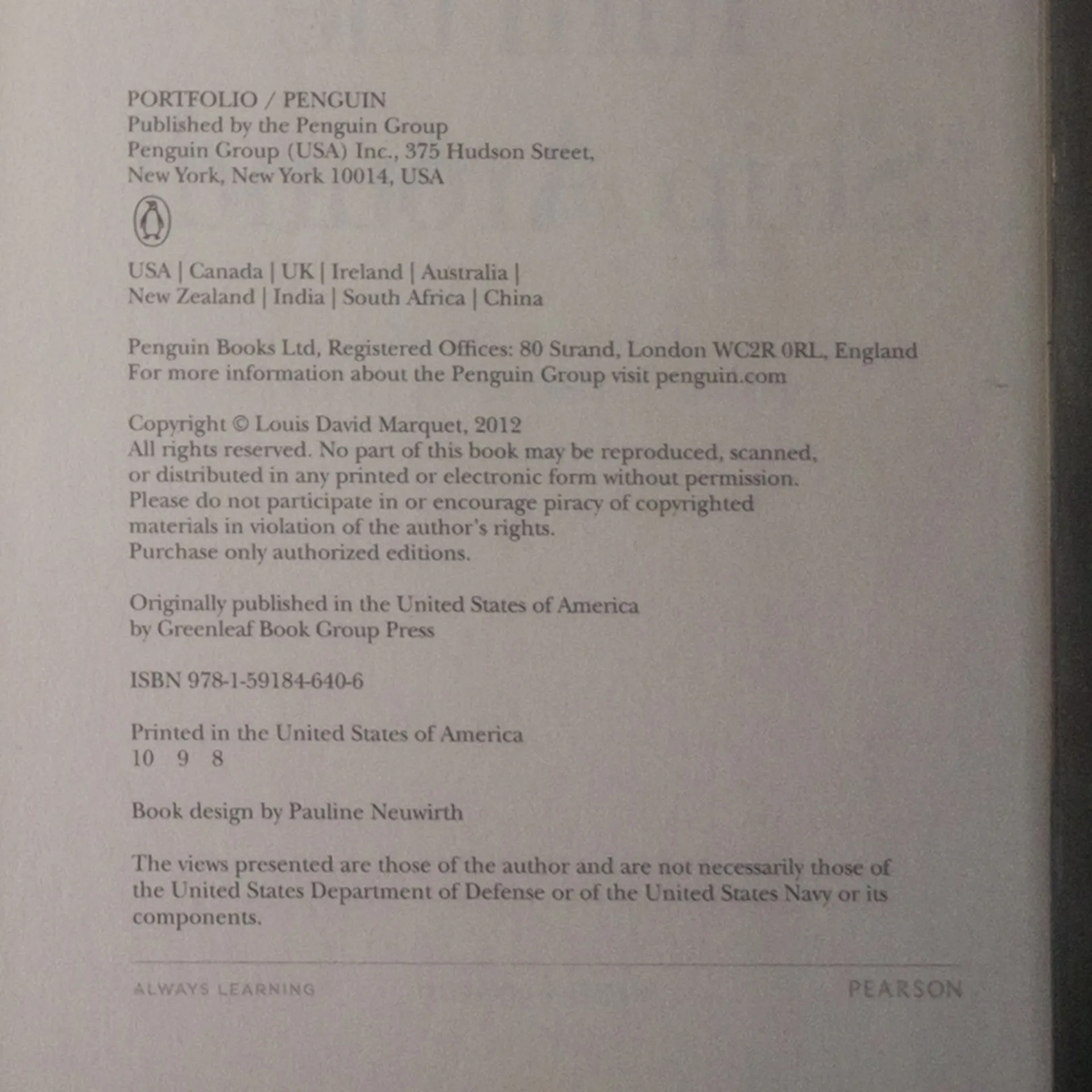 PORTFOLIO / PENGUIN
Published by the Penguin Group
Penguin Group (USA) Inc., 375 Hudson Street,
New York, New York 10014, USA

USA | Canada | UK | Ireland | Australia |
New Zealand | India | South Africa | China

Penguin Books Ltd, Registered Offices: 80 Strand, London WC2R 0RL, England
For more information about the Penguin Group visit penguin.com

Copyright © Louis David Marquet, 2012
All rights reserved. No part of this book may be reproduced, scanned, or distributed in any printed or electronic form without permission.
Please do not participate in or encourage piracy of copyrighted materials in violation of the author's rights.
Purchase only authorized editions.

Originally published in the United States of America
by Greenleaf Book Group Press

ISBN 978-1-59184-640-6

Printed in the United States of America
10 9 8

Book design by Pauline Neuwirth

The views presented are those of the author and are not necessarily those of the United States Department of Defense or of the United States Navy or its components.

ALWAYS LEARNING PEARSON